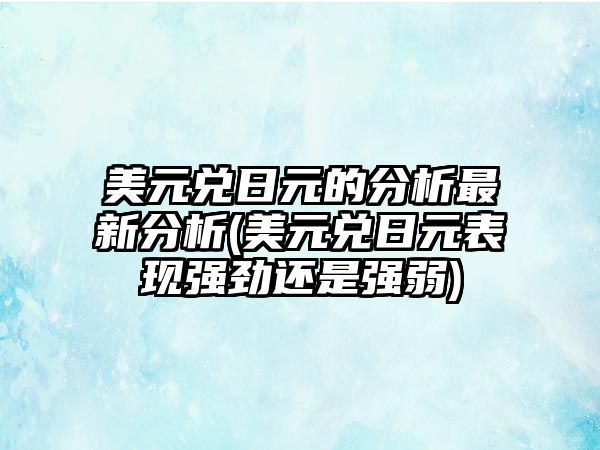 美元兑日元的分析最新分析(美元兑日元表现强劲还是强弱)